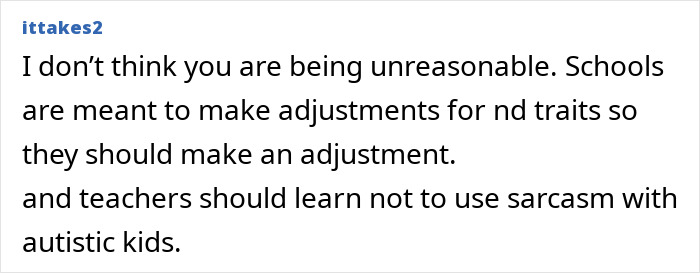 ittakes2

I don’t think you are being unreasonable. Schools are meant to make adjustments for nd traits so they should make an adjustment.
and teachers should learn not to use sarcasm with autistic kids.